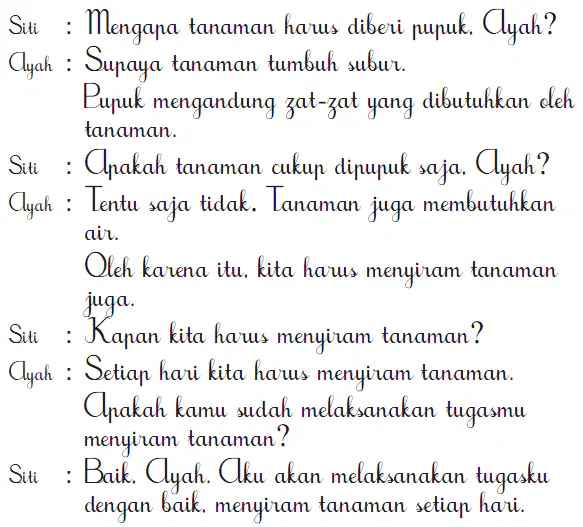 Siti : Mengapa tanaman harus diberi pupuk, Ayah?

Ayah : Supaya tanaman tumbuh subur.
Pupuk mengandung zat-zat yang dibutuhkan oleh tanaman.

Siti : Apakah tanaman cukup dipupuk saja, Ayah?

Ayah : Tentu saja tidak. Tanaman juga membutuhkan air.
Oleh karena itu, kita harus menyiram tanaman juga.

Siti : Kapan kita harus menyiram tanaman?

Ayah : Setiap hari kita harus menyiram tanaman.
Apakah kamu sudah melaksanakan tugasmu menyiram tanaman?

Siti : Baik, Ayah. Aku akan melaksanakan tugasku dengan baik, menyiram tanaman setiap hari.